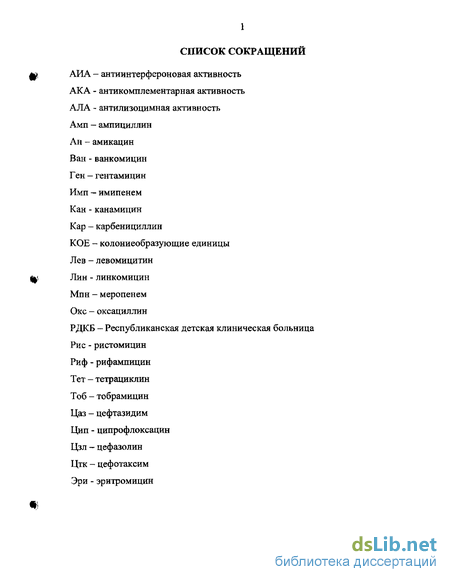 1

СПИСОК СОКРАЩЕНИЙ

АИА – антиинтерфероновая активность

АКА - антикомплементарная активность

АЛА - антилизоцимная активность

Амп – ампициллин

Ан – амикацин

Ван - ванкомицин

Ген – гентамицин

Имп – имипенем

Кан - канамицин

Кар – карбенициллин

КОЕ – колониеобразующие единицы

Лев – левомицитин

Лин - линкомицин

Мпн – меропенем

Окс – оксациллин

РДКБ – Республиканская детская клиническая больница

Рис - ристомицин

Риф - рифампицин

Тет – тетрациклин

Тоб – тобрамицин

Цаз – цефтазидим

Цип - ципрофлоксацин

Цзл – цефазолин

Цтк – цефотаксим

Эри - эритромицин

dsLib.net
библиотека диссертаций